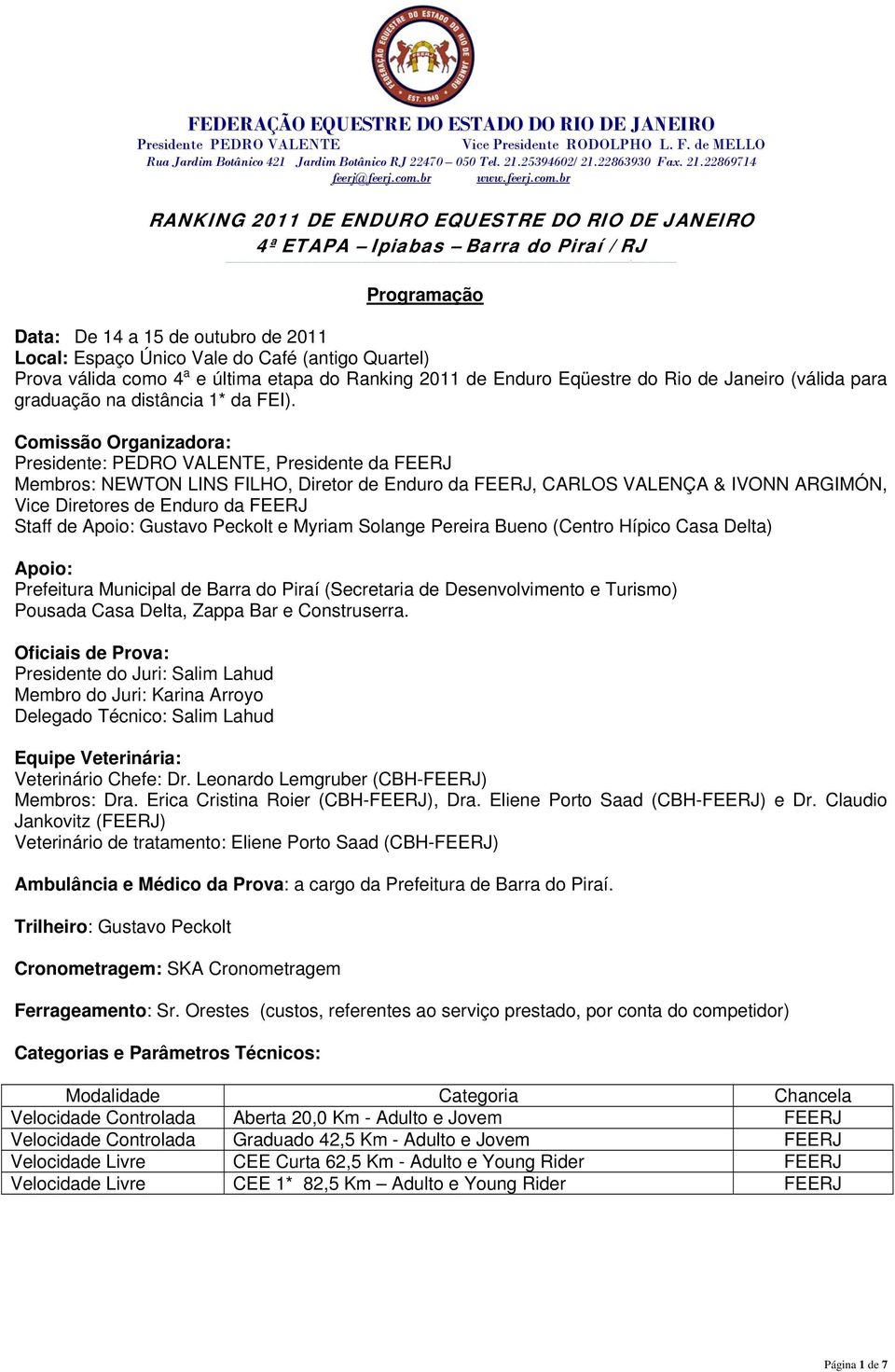 FEDERAÇÃO EQUESTRE DO ESTADO DO RIO DE JANEIRO
EST. 1940

FEDERAÇÃO EQUESTRE DO ESTADO DO RIO DE JANEIRO
Presidente PEDRO VALENTE Vice Presidente RODOLPHO L. F. de MELLO
Rua Jardim Botânico 421 Jardim Botânico RJ 22470 – 050 Tel. 21.25394602/ 21.22863930 Fax. 21.22869714
feerj@feerj.com.br www.feerj.com.br

RANKING 2011 DE ENDURO EQUESTRE DO RIO DE JANEIRO
4ª ETAPA – Ipiabas – Barra do Piraí / RJ

Programação

Data: De 14 a 15 de outubro de 2011
Local: Espaço Único Vale do Café (antigo Quartel)
Prova válida como 4ª e última etapa do Ranking 2011 de Enduro Eqüestre do Rio de Janeiro (válida para graduação na distância 1* da FEI).

Comissão Organizadora:
Presidente: PEDRO VALENTE, Presidente da FEERJ
Membros: NEWTON LINS FILHO, Diretor de Enduro da FEERJ, CARLOS VALENÇA & IVONN ARGIMÓN, Vice Diretores de Enduro da FEERJ
Staff de Apoio: Gustavo Peckolt e Myriam Solange Pereira Bueno (Centro Hípico Casa Delta)

Apoio:
Prefeitura Municipal de Barra do Piraí (Secretaria de Desenvolvimento e Turismo)
Pousada Casa Delta, Zappa Bar e Construserra.

Oficiais de Prova:
Presidente do Juri: Salim Lahud
Membro do Juri: Karina Arroyo
Delegado Técnico: Salim Lahud

Equipe Veterinária:
Veterinário Chefe: Dr. Leonardo Lemgruber (CBH-FEERJ)
Membros: Dra. Erica Cristina Roier (CBH-FEERJ), Dra. Eliene Porto Saad (CBH-FEERJ) e Dr. Claudio Jankovitz (FEERJ)
Veterinário de tratamento: Eliene Porto Saad (CBH-FEERJ)

Ambulância e Médico da Prova: a cargo da Prefeitura de Barra do Piraí.

Trilheiro: Gustavo Peckolt

Cronometragem: SKA Cronometragem

Ferrageamento: Sr. Orestes (custos, referentes ao serviço prestado, por conta do competidor)

Categorias e Parâmetros Técnicos:

| Modalidade | Categoria | Chancela |
|---|---|---|
| Velocidade Controlada | Aberta 20,0 Km - Adulto e Jovem | FEERJ |
| Velocidade Controlada | Graduado 42,5 Km - Adulto e Jovem | FEERJ |
| Velocidade Livre | CEE Curta 62,5 Km - Adulto e Young Rider | FEERJ |
| Velocidade Livre | CEE 1* 82,5 Km – Adulto e Young Rider | FEERJ |

Página 1 de 7